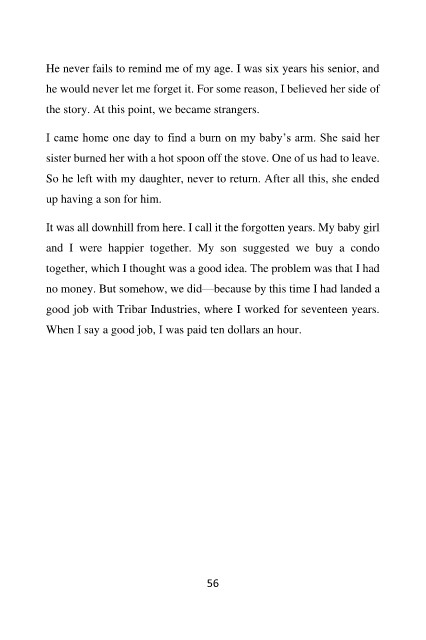 He never fails to remind me of my age. I was six years his senior, and he would never let me forget it. For some reason, I believed her side of the story. At this point, we became strangers.

I came home one day to find a burn on my baby's arm. She said her sister burned her with a hot spoon off the stove. One of us had to leave. So he left with my daughter, never to return. After all this, she ended up having a son for him.

It was all downhill from here. I call it the forgotten years. My baby girl and I were happier together. My son suggested we buy a condo together, which I thought was a good idea. The problem was that I had no money. But somehow, we did—because by this time I had landed a good job with Tribar Industries, where I worked for seventeen years. When I say a good job, I was paid ten dollars an hour.

56